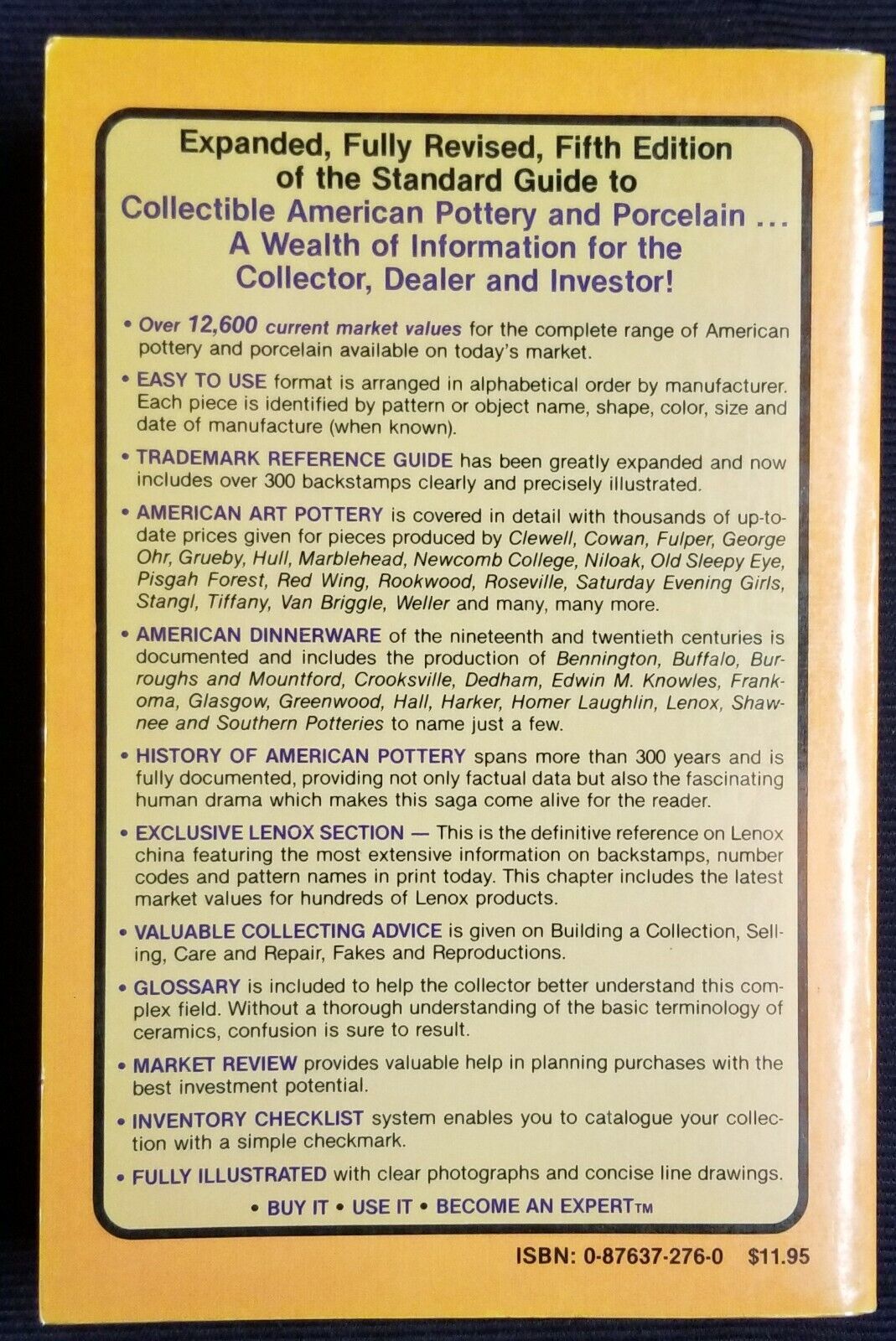 Expanded, Fully Revised, Fifth Edition of the Standard Guide to Collectible American Pottery and Porcelain ... A Wealth of Information for the Collector, Dealer and Investor!

• Over 12,600 current market values for the complete range of American pottery and porcelain available on today's market.

• EASY TO USE format is arranged in alphabetical order by manufacturer. Each piece is identified by pattern or object name, shape, color, size and date of manufacture (when known).

• TRADEMARK REFERENCE GUIDE has been greatly expanded and now includes over 300 backstamps clearly and precisely illustrated.

• AMERICAN ART POTTERY is covered in detail with thousands of up-to-date prices given for pieces produced by Clewell, Cowan, Fulper, George Ohr, Grueby, Hull, Marblehead, Newcomb College, Niloak, Old Sleepy Eye, Pisgah Forest, Red Wing, Rookwood, Roseville, Saturday Evening Girls, Stangl, Tiffany, Van Briggle, Weller and many, many more.

• AMERICAN DINNERWARE of the nineteenth and twentieth centuries is documented and includes the production of Bennington, Buffalo, Burroughs and Mountford, Crooksville, Dedham, Edwin M. Knowles, Frankoma, Glasgow, Greenwood, Hall, Harker, Homer Laughlin, Lenox, Shawnee and Southern Potteries to name just a few.

• HISTORY OF AMERICAN POTTERY spans more than 300 years and is fully documented, providing not only factual data but also the fascinating human drama which makes this saga come alive for the reader.

• EXCLUSIVE LENOX SECTION — This is the definitive reference on Lenox china featuring the most extensive information on backstamps, number codes and pattern names in print today. This chapter includes the latest market values for hundreds of Lenox products.

• VALUABLE COLLECTING ADVICE is given on Building a Collection, Selling, Care and Repair, Fakes and Reproductions.

• GLOSSARY is included to help the collector better understand this complex field. Without a thorough understanding of the basic terminology of ceramics, confusion is sure to result.

• MARKET REVIEW provides valuable help in planning purchases with the best investment potential.

• INVENTORY CHECKLIST system enables you to catalogue your collection with a simple checkmark.

• FULLY ILLUSTRATED with clear photographs and concise line drawings.

• BUY IT • USE IT • BECOME AN EXPERT™

ISBN: 0-87637-276-0 $11.95